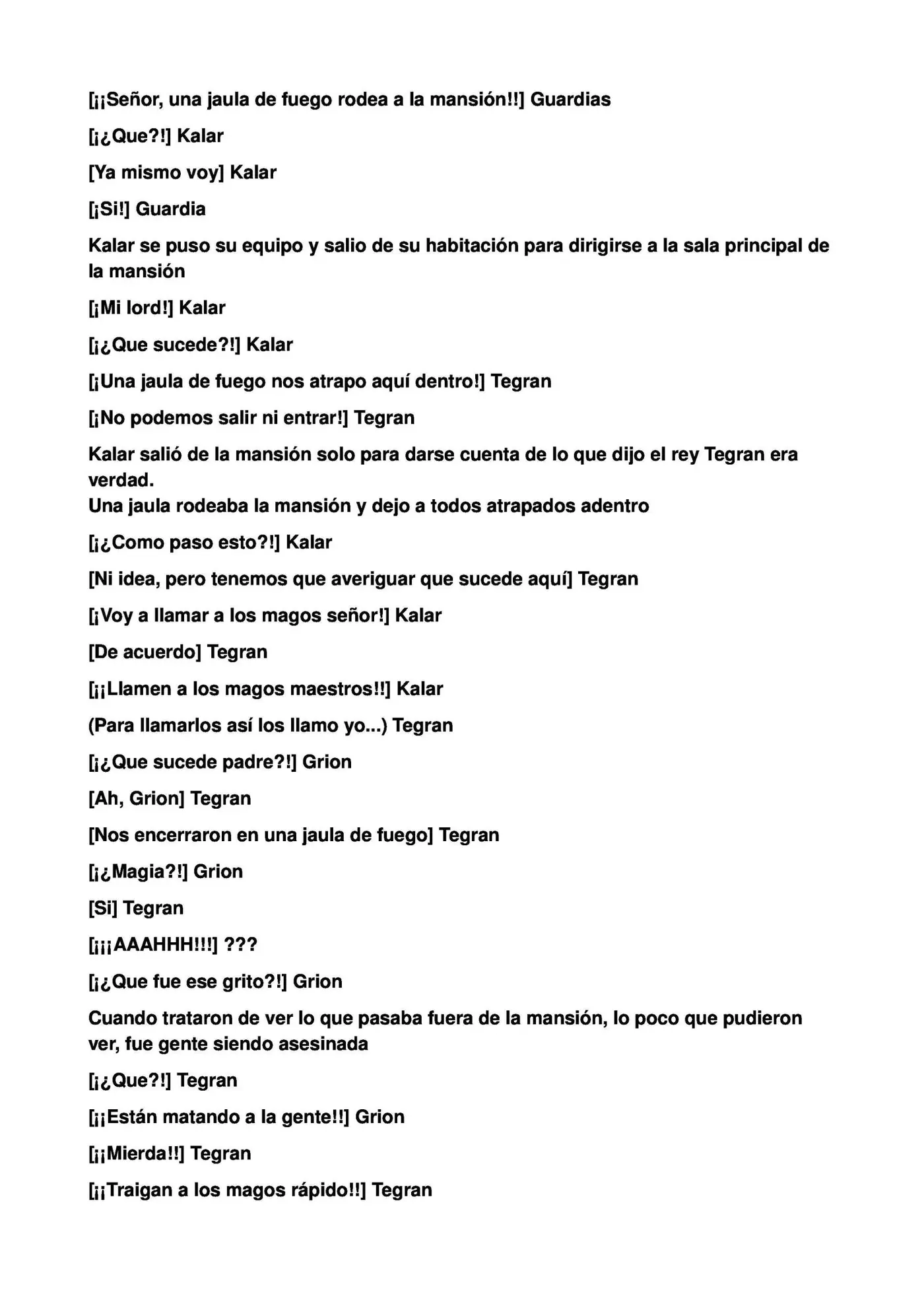 [¡¡Señor, una jaula de fuego rodea a la mansión!!] Guardias

[¡¿Que?!] Kalar

[Ya mismo voy] Kalar

[¡Si!] Guardia

Kalar se puso su equipo y salio de su habitación para dirigirse a la sala principal de la mansión

[¡Mi lord!] Kalar

[¡¿Que sucede?!] Kalar

[¡Una jaula de fuego nos atrapo aquí dentro!] Tegran

[¡No podemos salir ni entrar!] Tegran

Kalar salió de la mansión solo para darse cuenta de lo que dijo el rey Tegran era verdad.
Una jaula rodeaba la mansión y dejo a todos atrapados adentro

[¡¿Como paso esto?!] Kalar

[Ni idea, pero tenemos que averiguar que sucede aquí] Tegran

[¡Voy a llamar a los magos señor!] Kalar

[De acuerdo] Tegran

[¡¡Llamen a los magos maestros!!] Kalar

(Para llamarlos así los llamo yo...) Tegran

[¡¿Que sucede padre?!] Grion

[Ah, Grion] Tegran

[Nos encerraron en una jaula de fuego] Tegran

[¡¿Magia?!] Grion

[Si] Tegran

[¡¡¡AAAHHH!!!] ???

[¡¿Que fue ese grito?!] Grion

Cuando trataron de ver lo que pasaba fuera de la mansión, lo poco que pudieron ver, fue gente siendo asesinada

[¡¿Que?!] Tegran

[¡¡Están matando a la gente!!] Grion

[¡¡Mierda!!] Tegran

[¡¡Traigan a los magos rápido!!] Tegran